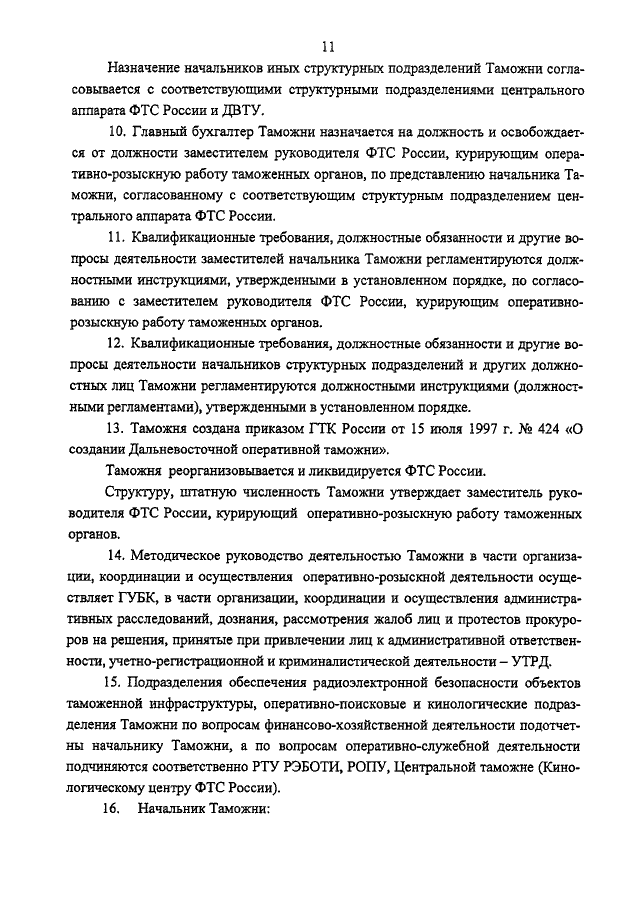 11

Назначение начальников иных структурных подразделений Таможни согласовывается с соответствующими структурными подразделениями центрального аппарата ФТС России и ДВТУ.

10. Главный бухгалтер Таможни назначается на должность и освобождается от должности заместителем руководителя ФТС России, курирующим оперативно-розыскную работу таможенных органов, по представлению начальника Таможни, согласованному с соответствующим структурным подразделением центрального аппарата ФТС России.

11. Квалификационные требования, должностные обязанности и другие вопросы деятельности заместителей начальника Таможни регламентируются должностными инструкциями, утвержденными в установленном порядке, по согласованию с заместителем руководителя ФТС России, курирующим оперативно-розыскную работу таможенных органов.

12. Квалификационные требования, должностные обязанности и другие вопросы деятельности начальников структурных подразделений и других должностных лиц Таможни регламентируются должностными инструкциями (должностными регламентами), утвержденными в установленном порядке.

13. Таможня создана приказом ГТК России от 15 июля 1997 г. № 424 «О создании Дальневосточной оперативной таможни».

Таможня реорганизовывается и ликвидируется ФТС России.

Структуру, штатную численность Таможни утверждает заместитель руководителя ФТС России, курирующий оперативно-розыскную работу таможенных органов.

14. Методическое руководство деятельностью Таможни в части организации, координации и осуществления оперативно-розыскной деятельности осуществляет ГУБК, в части организации, координации и осуществления административных расследований, дознания, рассмотрения жалоб лиц и протестов прокуроров на решения, принятые при привлечении лиц к административной ответственности, учетно-регистрационной и криминалистической деятельности – УТРД.

15. Подразделения обеспечения радиоэлектронной безопасности объектов таможенной инфраструктуры, оперативно-поисковые и кинологические подразделения Таможни по вопросам финансово-хозяйственной деятельности подотчетны начальнику Таможни, а по вопросам оперативно-служебной деятельности подчиняются соответственно РТУ РЭБОТИ, РОПУ, Центральной таможне (Кинологическому центру ФТС России).

16. Начальник Таможни: